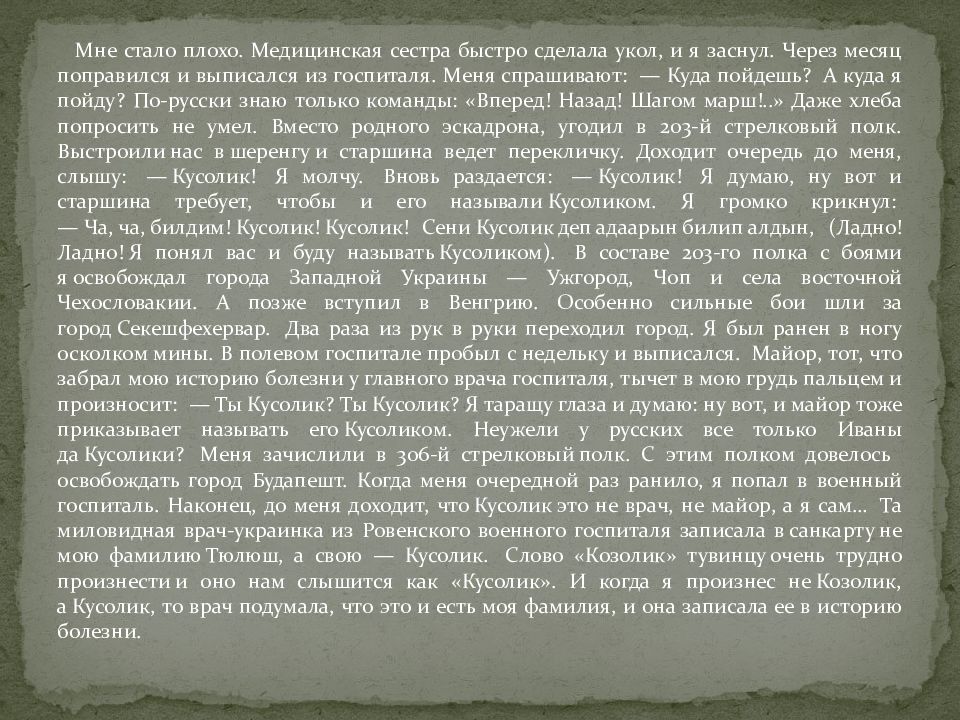 Мне стало плохо. Медицинская сестра быстро сделала укол, и я заснул. Через месяц поправился и выписался из госпиталя. Меня спрашивают: — Куда пойдешь? А куда я пойду? По-русски знаю только команды: «Вперед! Назад! Шагом марш!..» Даже хлеба попросить не умел. Вместо родного эскадрона, угодил в 203-й стрелковый полк. Выстроили нас в шеренгу и старшина ведет перекличку. Доходит очередь до меня, слышу: — Кусолик! Я молчу. Вновь раздается: — Кусолик! Я думаю, ну вот и старшина требует, чтобы и его называли Кусоликом. Я громко крикнул: — Ча, ча, билдим! Кусолик! Кусолик! Сени Кусолик деп адаарын билип алдын, (Ладно! Ладно! Я понял вас и буду называть Кусоликом). В составе 203-го полка с боями я освобождал города Западной Украины — Ужгород, Чоп и села восточной Чехословакии. А позже вступил в Венгрию. Особенно сильные бои шли за город Секешфехервар. Два раза из рук в руки переходил город. Я был ранен в ногу осколком мины. В полевом госпитале пробыл с недельку и выписался. Майор, тот, что забрал мою историю болезни у главного врача госпиталя, тычет в мою грудь пальцем и произносит: — Ты Кусолик? Ты Кусолик? Я таращу глаза и думаю: ну вот, и майор тоже приказывает называть его Кусоликом. Неужели у русских все только Иваны да Кусолики? Меня зачислили в 306-й стрелковый полк. С этим полком довелось освобождать город Будапешт. Когда меня очередной раз ранило, я попал в военный госпиталь. Наконец, до меня доходит, что Кусолик это не врач, не майор, а я сам... Та миловидная врач-украинка из Ровенского военного госпиталя записала в санкарту не мою фамилию Тюлюш, а свою — Кусолик. Слово «Козолик» тувинцу очень трудно произнести и оно нам слышится как «Кусолик». И когда я произнес не Козолик, а Кусолик, то врач подумала, что это и есть моя фамилия, и она записала ее в историю болезни.